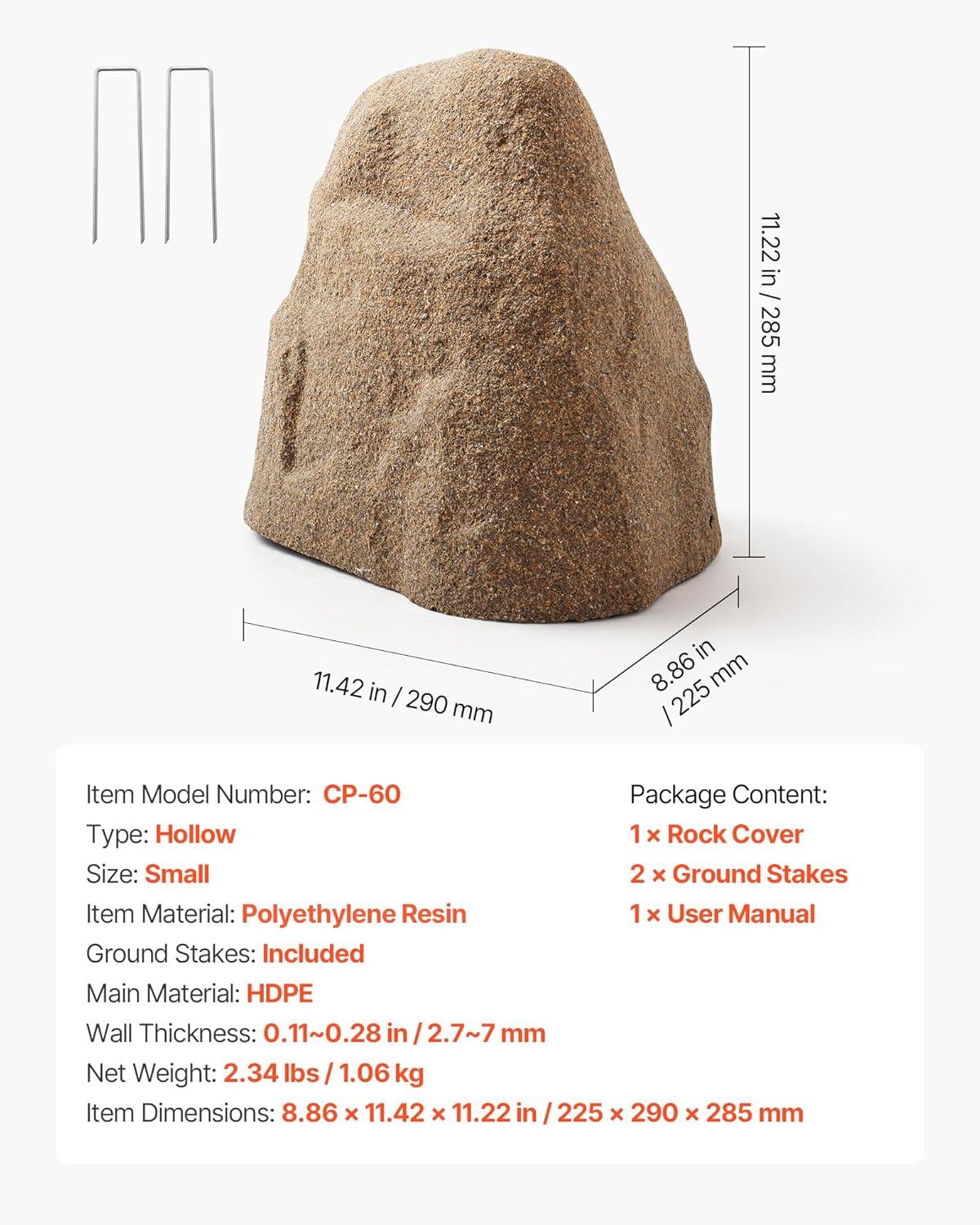 11.22 in / 285 mm

11.42 in / 290 mm

8.86 in / 225 mm

Item Model Number: CP-60
Type: Hollow
Size: Small
Item Material: Polyethylene Resin
Ground Stakes: Included
Main Material: HDPE
Wall Thickness: 0.11~0.28 in / 2.7~7 mm
Net Weight: 2.34 lbs / 1.06 kg
Item Dimensions: 8.86 × 11.42 × 11.22 in / 225 × 290 × 285 mm

Package Content:
1 × Rock Cover
2 × Ground Stakes
1 × User Manual